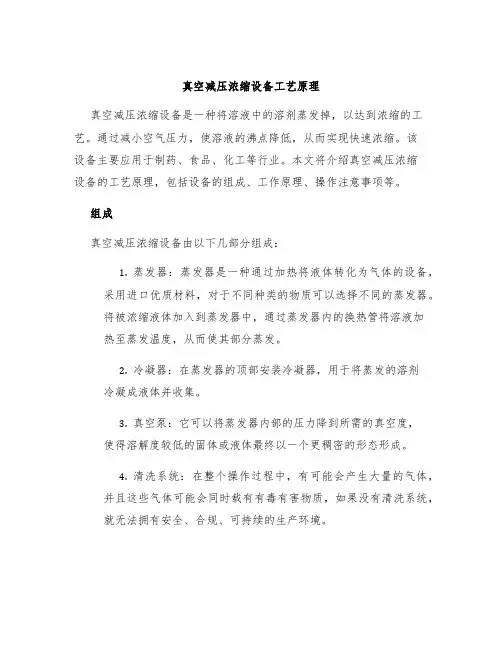 真空减压浓缩设备工艺原理

真空减压浓缩设备是一种将溶液中的溶剂蒸发掉，以达到浓缩的工艺。通过减小空气压力，使溶液的沸点降低，从而实现快速浓缩。该设备主要应用于制药、食品、化工等行业。本文将介绍真空减压浓缩设备的工艺原理，包括设备的组成、工作原理、操作注意事项等。

组成

真空减压浓缩设备由以下几部分组成：

1. 蒸发器：蒸发器是一种通过加热将液体转化为气体的设备，采用进口优质材料，对于不同种类的物质可以选择不同的蒸发器。将被浓缩液体加入到蒸发器中，通过蒸发器内的换热管将溶液加热至蒸发温度，从而使其部分蒸发。

2. 冷凝器：在蒸发器的顶部安装冷凝器，用于将蒸发的溶剂冷凝成液体并收集。

3. 真空泵：它可以将蒸发器内部的压力降到所需的真空度，使得溶解度较低的固体或液体最终以一个更稠密的形态形成。

4. 清洗系统：在整个操作过程中，有可能会产生大量的气体，并且这些气体可能会同时载有有毒有害物质，如果没有清洗系统，就无法拥有安全、合规、可持续的生产环境。